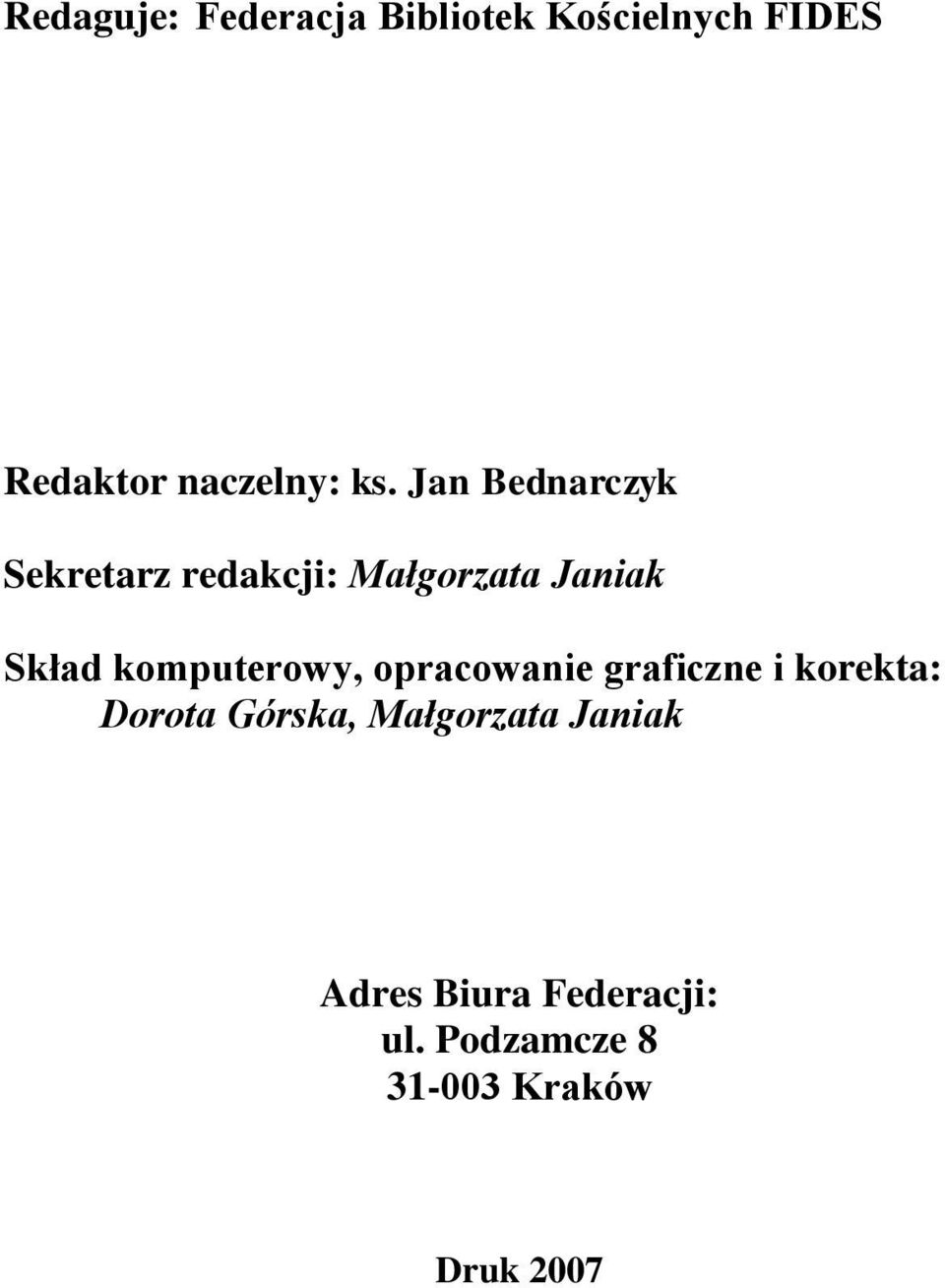 Redaguje: Federacja Bibliotek Kościelnych FIDES

Redaktor naczelny: ks. Jan Bednarczyk

Sekretarz redakcji: Małgorzata Janiak

Skład komputerowy, opracowanie graficzne i korekta: Dorota Górska, Małgorzata Janiak

Adres Biura Federacji:
ul. Podzamcze 8
31-003 Kraków

Druk 2007